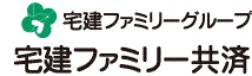 宅建ファミリーグループ
宅建ファミリー共済